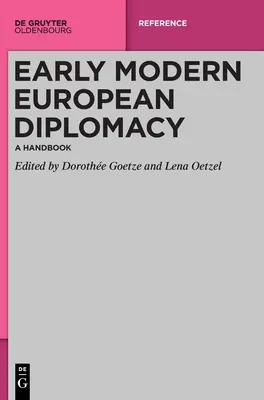 DE GRUYTER
OLDENBOURG

REFERENCE

EARLY MODERN EUROPEAN DIPLOMACY

A HANDBOOK

Edited by Dorothée Goetze and Lena Oetzel

DE
G